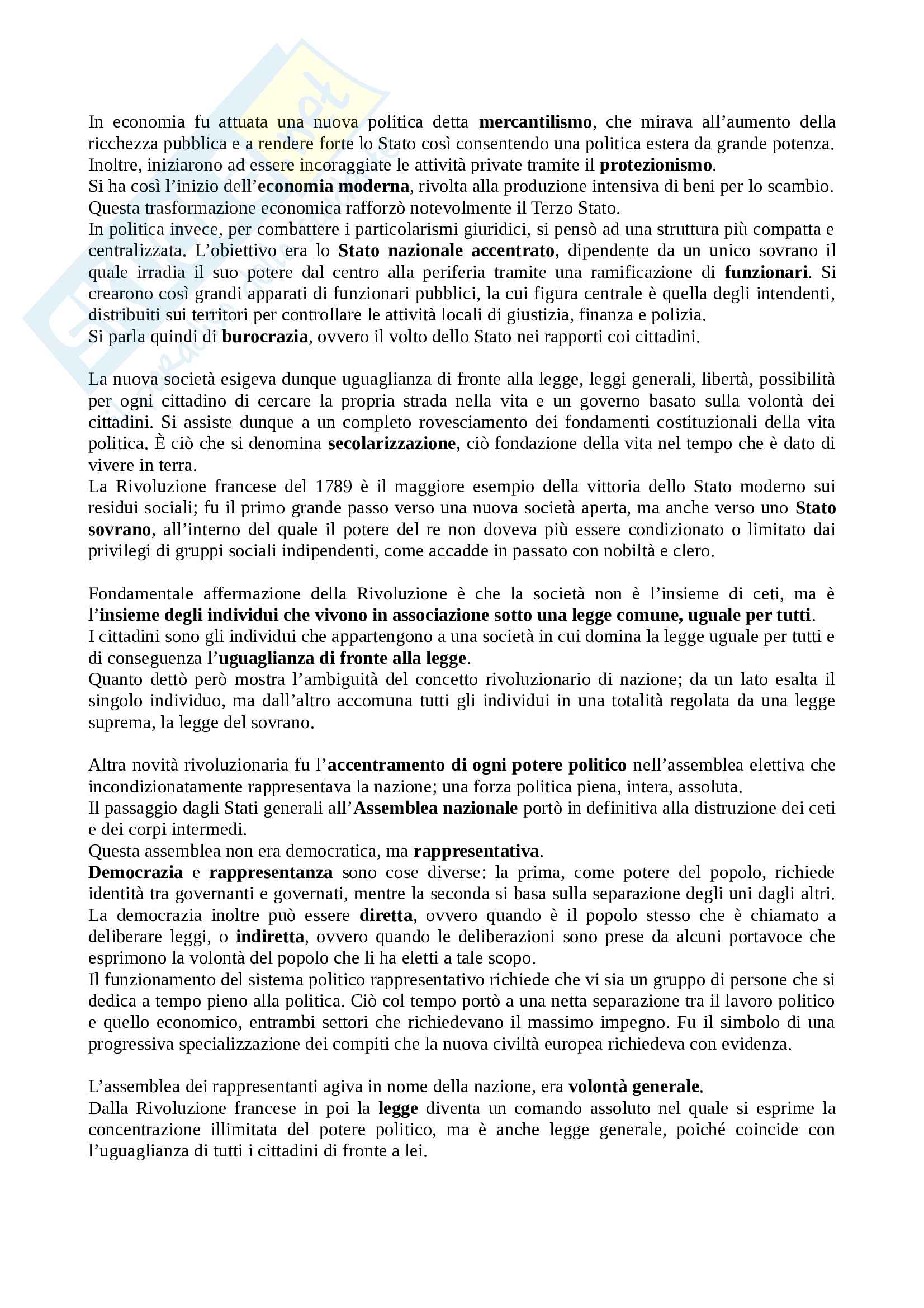 In economia fu attuata una nuova politica detta mercantilismo, che mirava all'aumento della ricchezza pubblica e a rendere forte lo Stato così consentendo una politica estera da grande potenza. Inoltre, iniziarono ad essere incoraggiate le attività private tramite il protezionismo.
Si ha così l'inizio dell'economia moderna, rivolta alla produzione intensiva di beni per lo scambio. Questa trasformazione economica rafforzò notevolmente il Terzo Stato.
In politica invece, per combattere i particolarismi giuridici, si pensò ad una struttura più compatta e centralizzata. L'obiettivo era lo Stato nazionale accentrato, dipendente da un unico sovrano il quale irradia il suo potere dal centro alla periferia tramite una ramificazione di funzionari. Si crearono così grandi apparati di funzionari pubblici, la cui figura centrale è quella degli intendenti, distribuiti sui territori per controllare le attività locali di giustizia, finanza e polizia.
Si parla quindi di burocrazia, ovvero il volto dello Stato nei rapporti coi cittadini.

La nuova società esigeva dunque uguaglianza di fronte alla legge, leggi generali, libertà, possibilità per ogni cittadino di cercare la propria strada nella vita e un governo basato sulla volontà dei cittadini. Si assiste dunque a un completo rovesciamento dei fondamenti costituzionali della vita politica. È ciò che si denomina secolarizzazione, ciò fondazione della vita nel tempo che è dato di vivere in terra.
La Rivoluzione francese del 1789 è il maggiore esempio della vittoria dello Stato moderno sui residui sociali; fu il primo grande passo verso una nuova società aperta, ma anche verso uno Stato sovrano, all'interno del quale il potere del re non doveva più essere condizionato o limitato dai privilegi di gruppi sociali indipendenti, come accadde in passato con nobiltà e clero.

Fondamentale affermazione della Rivoluzione è che la società non è l'insieme di ceti, ma è l'insieme degli individui che vivono in associazione sotto una legge comune, uguale per tutti.
I cittadini sono gli individui che appartengono a una società in cui domina la legge uguale per tutti e di conseguenza l'uguaglianza di fronte alla legge.
Quanto dettò però mostra l'ambiguità del concetto rivoluzionario di nazione; da un lato esalta il singolo individuo, ma dall'altro accomuna tutti gli individui in una totalità regolata da una legge suprema, la legge del sovrano.

Altra novità rivoluzionaria fu l'accentramento di ogni potere politico nell'assemblea elettiva che incondizionatamente rappresentava la nazione; una forza politica piena, intera, assoluta.
Il passaggio dagli Stati generali all'Assemblea nazionale portò in definitiva alla distruzione dei ceti e dei corpi intermedi.
Questa assemblea non era democratica, ma rappresentativa.
Democrazia e rappresentanza sono cose diverse: la prima, come potere del popolo, richiede identità tra governanti e governati, mentre la seconda si basa sulla separazione degli uni dagli altri. La democrazia inoltre può essere diretta, ovvero quando è il popolo stesso che è chiamato a deliberare leggi, o indiretta, ovvero quando le deliberazioni sono prese da alcuni portavoce che esprimono la volontà del popolo che li ha eletti a tale scopo.
Il funzionamento del sistema politico rappresentativo richiede che vi sia un gruppo di persone che si dedica a tempo pieno alla politica. Ciò col tempo portò a una netta separazione tra il lavoro politico e quello economico, entrambi settori che richiedevano il massimo impegno. Fu il simbolo di una progressiva specializzazione dei compiti che la nuova civiltà europea richiedeva con evidenza.

L'assemblea dei rappresentanti agiva in nome della nazione, era volontà generale.
Dalla Rivoluzione francese in poi la legge diventa un comando assoluto nel quale si esprime la concentrazione illimitata del potere politico, ma è anche legge generale, poiché coincide con l'uguaglianza di tutti i cittadini di fronte a lei.